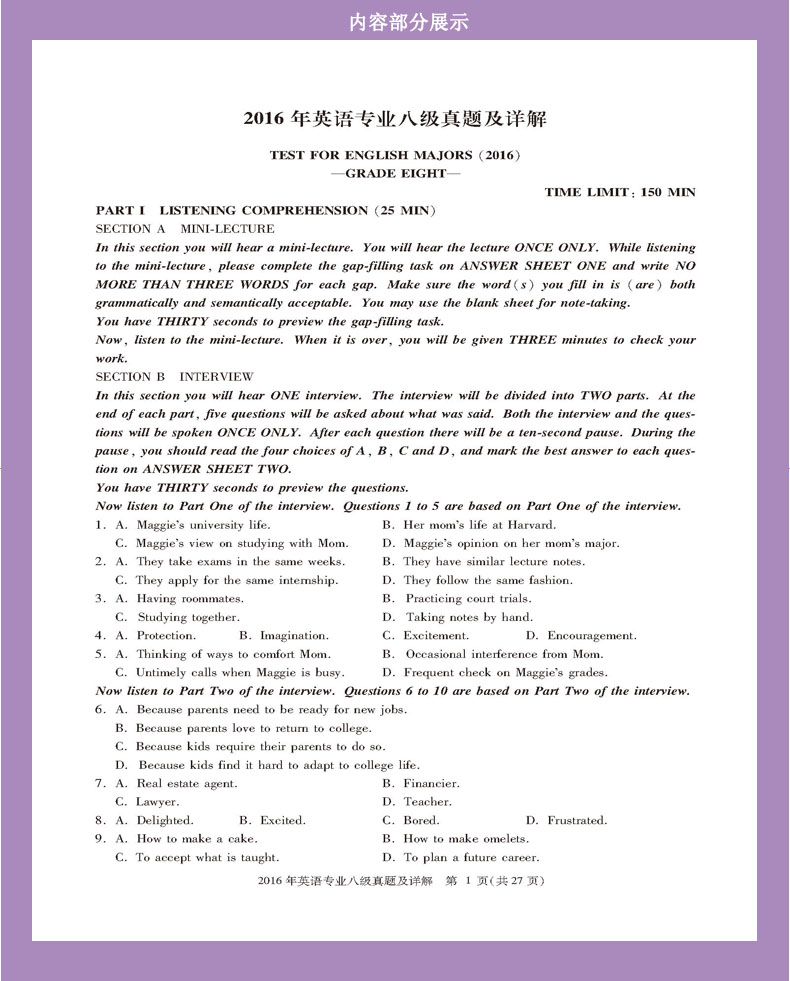 内容部分展示

2016 年英语专业八级真题及详解

TEST FOR ENGLISH MAJORS (2016)
—GRADE EIGHT—

TIME LIMIT: 150 MIN

PART I LISTENING COMPREHENSION (25 MIN)
SECTION A MINI-LECTURE
In this section you will hear a mini-lecture. You will hear the lecture ONCE ONLY. While listening to the mini-lecture, please complete the gap-filling task on ANSWER SHEET ONE and write NO MORE THAN THREE WORDS for each gap. Make sure the word(s) you fill in is (are) both grammatically and semantically acceptable. You may use the blank sheet for note-taking.
You have THIRTY seconds to preview the gap-filling task.
Now, listen to the mini-lecture. When it is over, you will be given THREE minutes to check your work.
SECTION B INTERVIEW
In this section you will hear ONE interview. The interview will be divided into TWO parts. At the end of each part, five questions will be asked about what was said. Both the interview and the questions will be spoken ONCE ONLY. After each question there will be a ten-second pause. During the pause, you should read the four choices of A, B, C and D, and mark the best answer to each question on ANSWER SHEET TWO.
You have THIRTY seconds to preview the questions.
Now listen to Part One of the interview. Questions 1 to 5 are based on Part One of the interview.
1. A. Maggie's university life. B. Her mom's life at Harvard.
C. Maggie's view on studying with Mom. D. Maggie's opinion on her mom's major.
2. A. They take exams in the same weeks. B. They have similar lecture notes.
C. They apply for the same internship. D. They follow the same fashion.
3. A. Having roommates. B. Practicing court trials.
C. Studying together. D. Taking notes by hand.
4. A. Protection. B. Imagination. C. Excitement. D. Encouragement.
5. A. Thinking of ways to comfort Mom. B. Occasional interference from Mom.
C. Untimely calls when Maggie is busy. D. Frequent check on Maggie's grades.
Now listen to Part Two of the interview. Questions 6 to 10 are based on Part Two of the interview.
6. A. Because parents need to be ready for new jobs.
B. Because parents love to return to college.
C. Because kids require their parents to do so.
D. Because kids find it hard to adapt to college life.
7. A. Real estate agent. B. Financier.
C. Lawyer. D. Teacher.
8. A. Delighted. B. Excited. C. Bored. D. Frustrated.
9. A. How to make a cake. B. How to make omelets.
C. To accept what is taught. D. To plan a future career.

2016 年英语专业八级真题及详解 第 1 页(共 27 页)